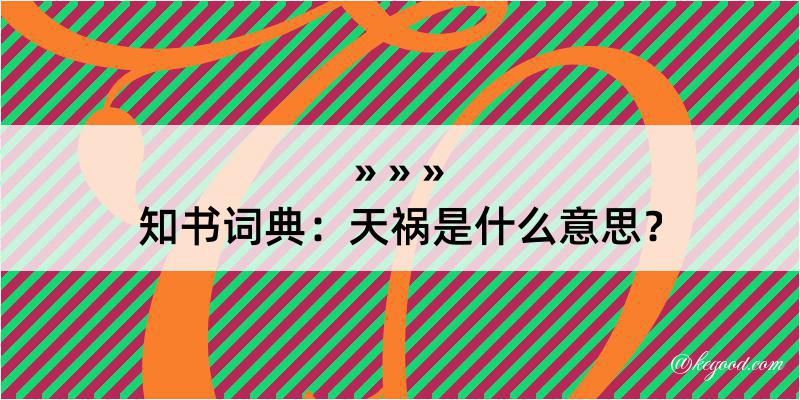 » » »
知书词典：天祸是什么意思？
@kegood.com